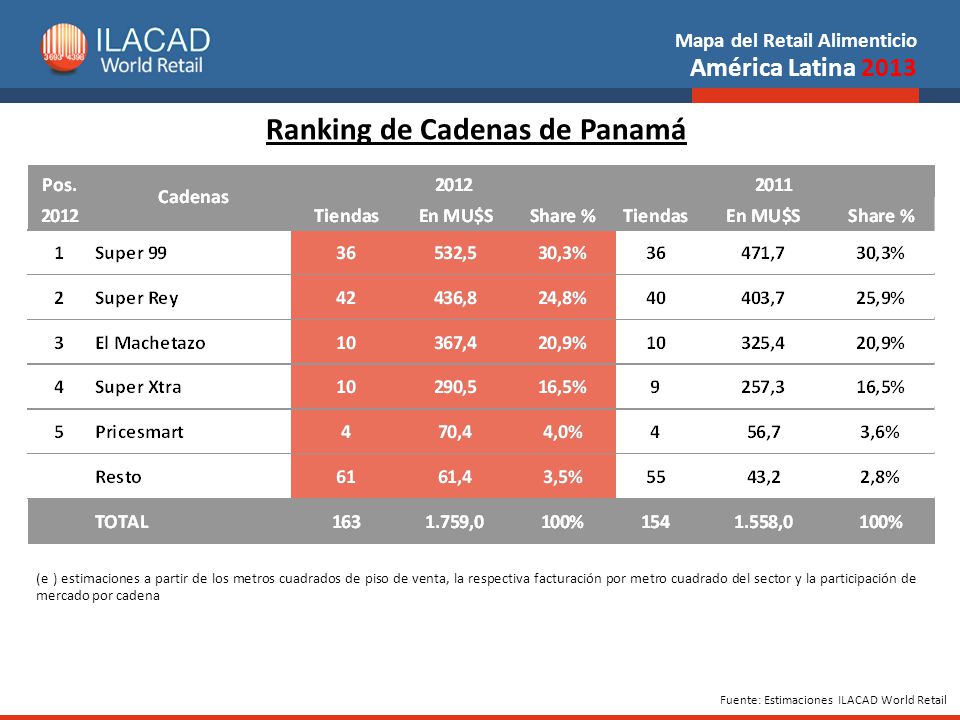 ILACAD World Retail

Mapa del Retail Alimenticio
América Latina 2013

Ranking de Cadenas de Panamá

| Pos. 2012 | Cadenas | 2012 Tiendas | 2012 En MU$S | 2012 Share % | 2011 Tiendas | 2011 En MU$S | 2011 Share % |
|---|---|---|---|---|---|---|---|
| 1 | Super 99 | 36 | 532,5 | 30,3% | 36 | 471,7 | 30,3% |
| 2 | Super Rey | 42 | 436,8 | 24,8% | 40 | 403,7 | 25,9% |
| 3 | El Machetazo | 10 | 367,4 | 20,9% | 10 | 325,4 | 20,9% |
| 4 | Super Xtra | 10 | 290,5 | 16,5% | 9 | 257,3 | 16,5% |
| 5 | Pricesmart | 4 | 70,4 | 4,0% | 4 | 56,7 | 3,6% |
| | Resto | 61 | 61,4 | 3,5% | 55 | 43,2 | 2,8% |
| | TOTAL | 163 | 1.759,0 | 100% | 154 | 1.558,0 | 100% |

(e ) estimaciones a partir de los metros cuadrados de piso de venta, la respectiva facturación por metro cuadrado del sector y la participación de mercado por cadena

Fuente: Estimaciones ILACAD World Retail